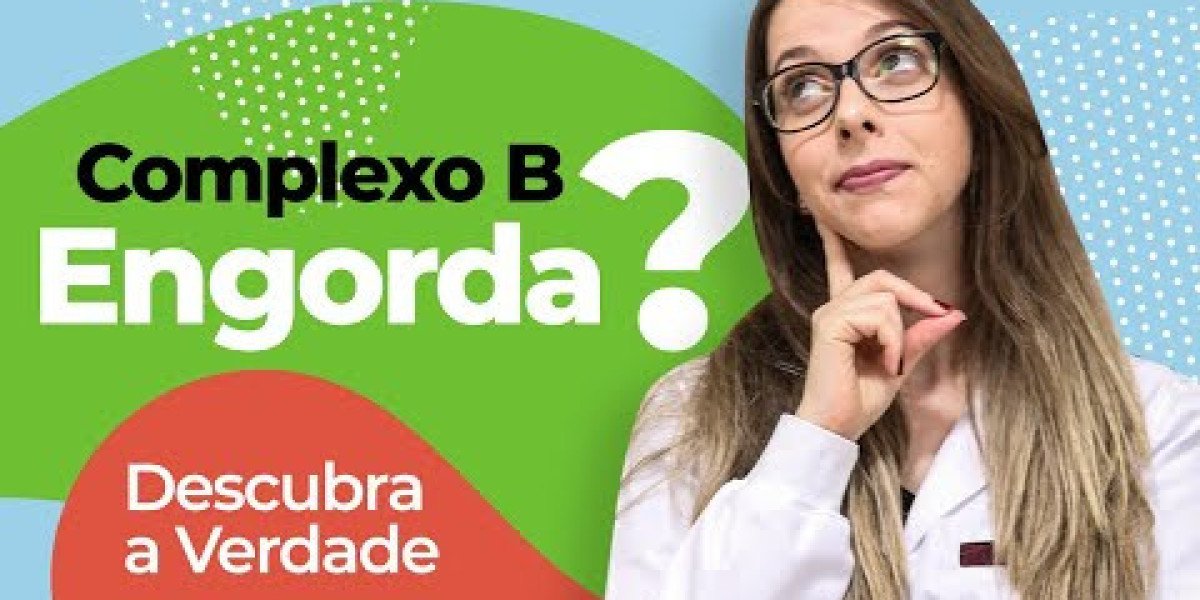 Complexo B
Engorda?

Descubra
a Verdade